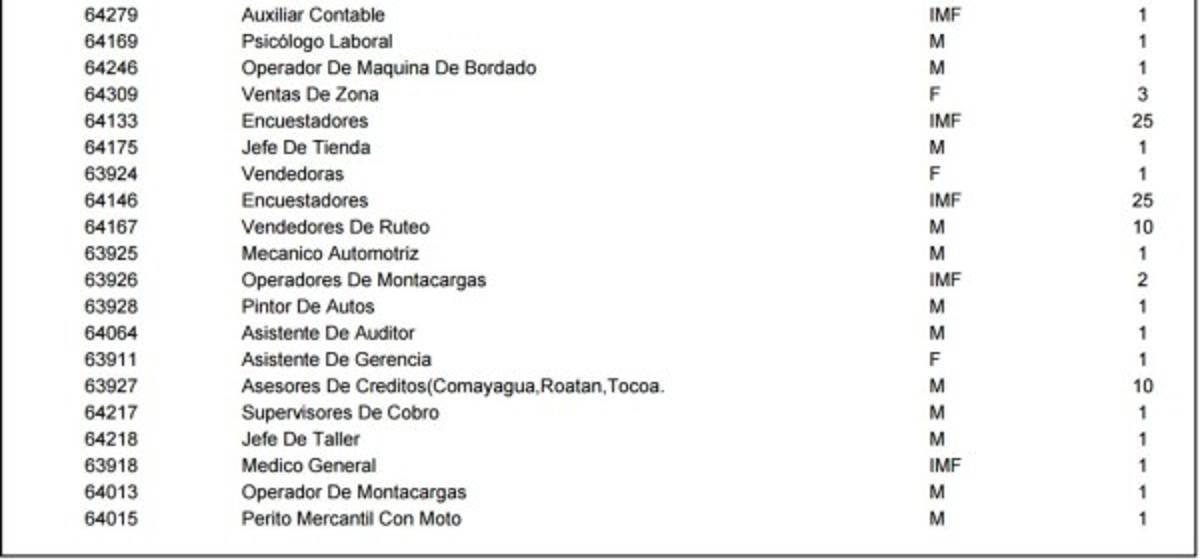 | | | | |
|---|---|---|---|
| 64279 | Auxiliar Contable | IMF | 1 |
| 64169 | Psicólogo Laboral | M | 1 |
| 64246 | Operador De Maquina De Bordado | M | 1 |
| 64309 | Ventas De Zona | F | 3 |
| 64133 | Encuestadores | IMF | 25 |
| 64175 | Jefe De Tienda | M | 1 |
| 63924 | Vendedoras | F | 1 |
| 64146 | Encuestadores | IMF | 25 |
| 64167 | Vendedores De Ruteo | M | 10 |
| 63925 | Mecanico Automotriz | M | 1 |
| 63926 | Operadores De Montacargas | IMF | 2 |
| 63928 | Pintor De Autos | M | 1 |
| 64064 | Asistente De Auditor | M | 1 |
| 63911 | Asistente De Gerencia | F | 1 |
| 63927 | Asesores De Creditos(Comayagua,Roatan,Tocoa. | M | 10 |
| 64217 | Supervisores De Cobro | M | 1 |
| 64218 | Jefe De Taller | M | 1 |
| 63918 | Medico General | IMF | 1 |
| 64013 | Operador De Montacargas | M | 1 |
| 64015 | Perito Mercantil Con Moto | M | 1 |